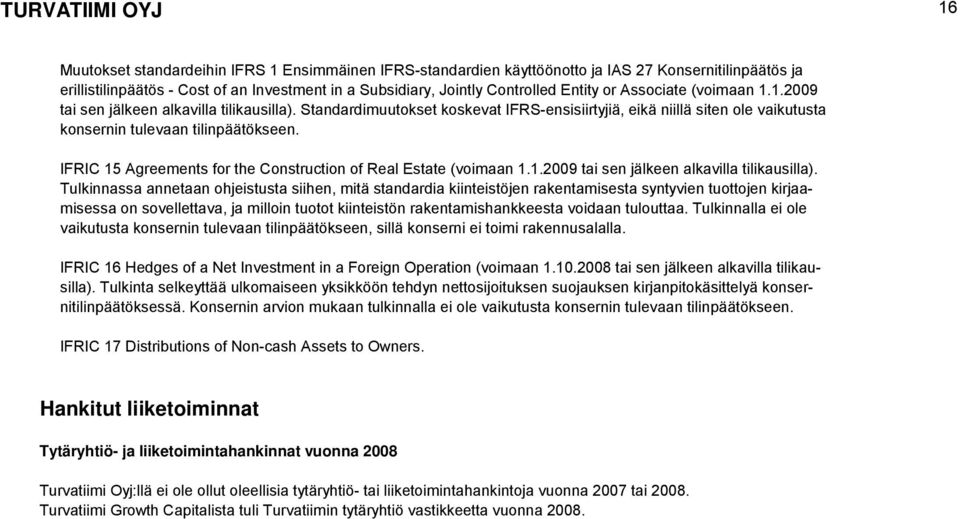 TURVATIIMI OYJ

16

Muutokset standardeihin IFRS 1 Ensimmäinen IFRS-standardien käyttöönotto ja IAS 27 Konsernitilinpäätös ja erillistilinpäätös - Cost of an Investment in a Subsidiary, Jointly Controlled Entity or Associate (voimaan 1.1.2009 tai sen jälkeen alkavilla tilikausilla). Standardimuutokset koskevat IFRS-ensisiirtyjiä, eikä niillä siten ole vaikutusta konsernin tulevaan tilinpäätökseen.

IFRIC 15 Agreements for the Construction of Real Estate (voimaan 1.1.2009 tai sen jälkeen alkavilla tilikausilla). Tulkinnassa annetaan ohjeistusta siihen, mitä standardia kiinteistöjen rakentamisesta syntyvien tuottojen kirjaamisessa on sovellettava, ja milloin tuotot kiinteistön rakentamishankkeesta voidaan tulouttaa. Tulkinnalla ei ole vaikutusta konsernin tulevaan tilinpäätökseen, sillä konserni ei toimi rakennusalalla.

IFRIC 16 Hedges of a Net Investment in a Foreign Operation (voimaan 1.10.2008 tai sen jälkeen alkavilla tilikausilla). Tulkinta selkeyttää ulkomaiseen yksikköön tehdyn nettosijoituksen suojauksen kirjanpitokäsittelyä konsernitilinpäätöksessä. Konsernin arvion mukaan tulkinnalla ei ole vaikutusta konsernin tulevaan tilinpäätökseen.

IFRIC 17 Distributions of Non-cash Assets to Owners.

Hankitut liiketoiminnat

Tytäryhtiö- ja liiketoimintahankinnat vuonna 2008

Turvatiimi Oyj:llä ei ole ollut oleellisia tytäryhtiö- tai liiketoimintahankintoja vuonna 2007 tai 2008.
Turvatiimi Growth Capitalista tuli Turvatiimin tytäryhtiö vastikkeetta vuonna 2008.